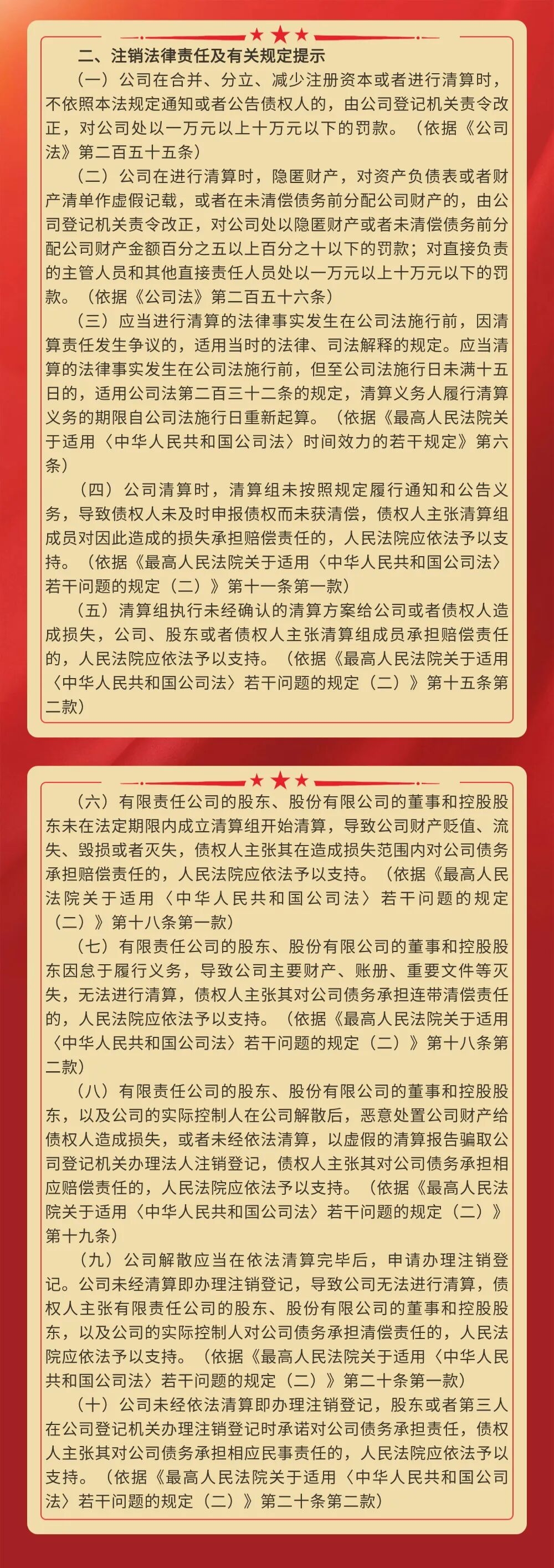 二、注销法律责任及有关规定提示

（一）公司在合并、分立、减少注册资本或者进行清算时，不依照本法规定通知或者公告债权人的，由公司登记机关责令改正，对公司处以一万元以上十万元以下的罚款。（依据《公司法》第二百五十五条）

（二）公司在进行清算时，隐匿财产，对资产负债表或者财产清单作虚假记载，或者在未清偿债务前分配公司财产的，由公司登记机关责令改正，对公司处以隐匿财产或者未清偿债务前分配公司财产金额百分之五以上百分之十以下的罚款；对直接负责的主管人员和其他直接责任人员处以一万元以上十万元以下的罚款。（依据《公司法》第二百五十六条）

（三）应当进行清算的法律事实发生在公司法施行前，因清算责任发生争议的，适用当时的法律、司法解释的规定。应当清算的法律事实发生在公司法施行前，但至公司法施行日未满十五日的，适用公司法第二百三十二条的规定，清算义务人履行清算义务的期限自公司法施行日重新起算。（依据《最高人民法院关于适用〈中华人民共和国公司法〉时间效力的若干规定》第六条）

（四）公司清算时，清算组未按照规定履行通知和公告义务，导致债权人未及时申报债权而未获清偿，债权人主张清算组成员对因此造成的损失承担赔偿责任的，人民法院应依法予以支持。（依据《最高人民法院关于适用〈中华人民共和国公司法〉若干问题的规定（二）》第十一条第一款）

（五）清算组执行未经确认的清算方案给公司或者债权人造成损失，公司、股东或者债权人主张清算组成员承担赔偿责任的，人民法院应依法予以支持。（依据《最高人民法院关于适用〈中华人民共和国公司法〉若干问题的规定（二）》第十五条第二款）

（六）有限责任公司的股东、股份有限公司的董事和控股股东未在法定期限内成立清算组开始清算，导致公司财产贬值、流失、毁损或者灭失，债权人主张其在造成损失范围内对公司债务承担赔偿责任的，人民法院应依法予以支持。（依据《最高人民法院关于适用〈中华人民共和国公司法〉若干问题的规定（二）》第十八条第一款）

（七）有限责任公司的股东、股份有限公司的董事和控股股东因怠于履行义务，导致公司主要财产、账册、重要文件等灭失，无法进行清算，债权人主张其对公司债务承担连带清偿责任的，人民法院应依法予以支持。（依据《最高人民法院关于适用〈中华人民共和国公司法〉若干问题的规定（二）》第十八条第二款）

（八）有限责任公司的股东、股份有限公司的董事和控股股东，以及公司的实际控制人在公司解散后，恶意处置公司财产给债权人造成损失，或者未经依法清算，以虚假的清算报告骗取公司登记机关办理法人注销登记，债权人主张其对公司债务承担相应赔偿责任的，人民法院应依法予以支持。（依据《最高人民法院关于适用〈中华人民共和国公司法〉若干问题的规定（二）》第十九条）

（九）公司解散应当在依法清算完毕后，申请办理注销登记。公司未经清算即办理注销登记，导致公司无法进行清算，债权人主张有限责任公司的股东、股份有限公司的董事和控股股东，以及公司的实际控制人对公司债务承担清偿责任的，人民法院应依法予以支持。（依据《最高人民法院关于适用〈中华人民共和国公司法〉若干问题的规定（二）》第二十条第一款）

（十）公司未经依法清算即办理注销登记，股东或者第三人在公司登记机关办理注销登记时承诺对公司债务承担责任，债权人主张其对公司债务承担相应民事责任的，人民法院应依法予以支持。（依据《最高人民法院关于适用〈中华人民共和国公司法〉若干问题的规定（二）》第二十条第二款）